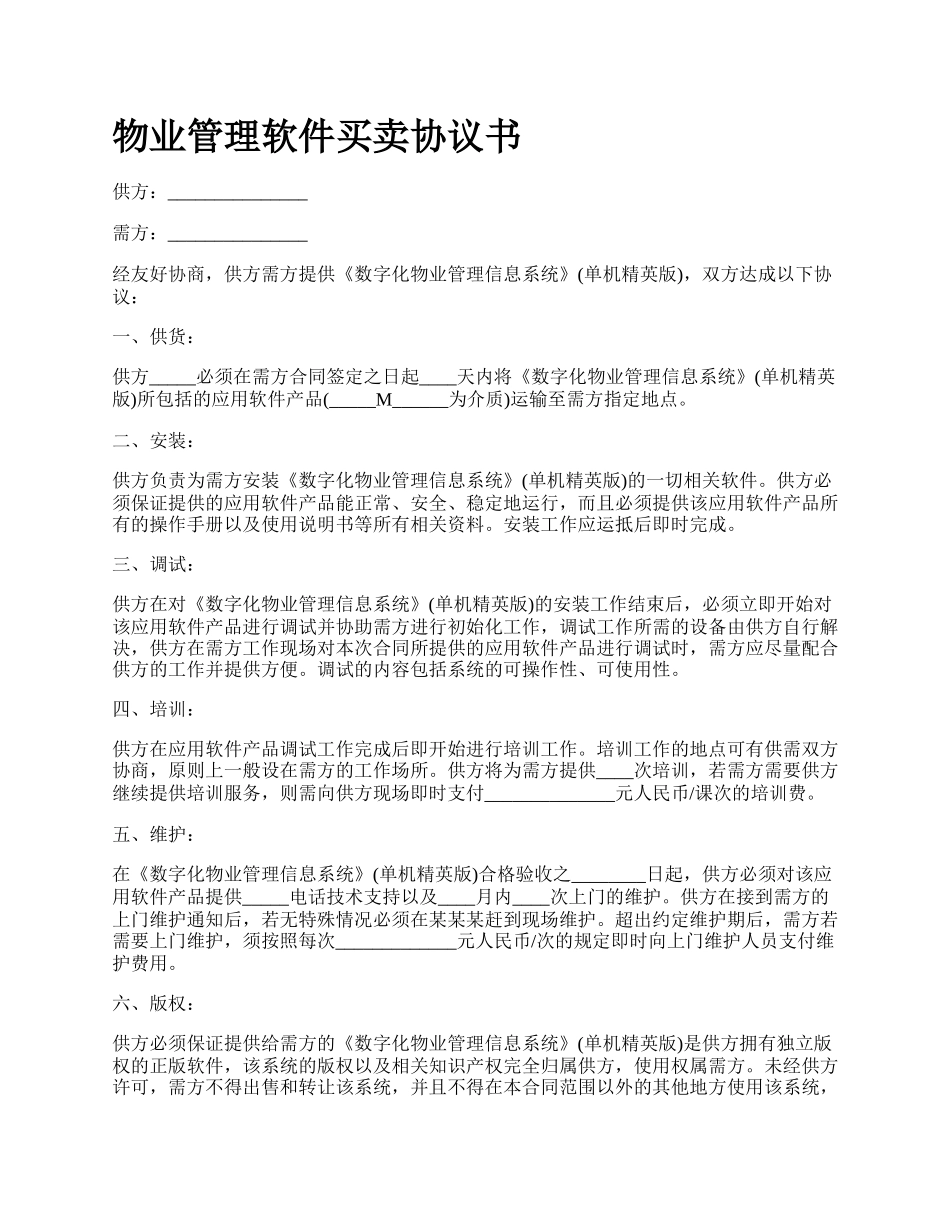 物业管理软件买卖协议书

供方：_______________

需方：_______________

经友好协商，供方需方提供《数字化物业管理信息系统》(单机精英版)，双方达成以下协议：

一、供货：

供方_____必须在需方合同签定之日起____天内将《数字化物业管理信息系统》(单机精英版)所包括的应用软件产品(_____M______为介质)运输至需方指定地点。

二、安装：

供方负责为需方安装《数字化物业管理信息系统》(单机精英版)的一切相关软件。供方必须保证提供的应用软件产品能正常、安全、稳定地运行，而且必须提供该应用软件产品所有的操作手册以及使用说明书等所有相关资料。安装工作应运抵后即时完成。

三、调试：

供方在对《数字化物业管理信息系统》(单机精英版)的安装工作结束后，必须立即开始对该应用软件产品进行调试并协助需方进行初始化工作，调试工作所需的设备由供方自行解决，供方在需方工作现场对本次合同所提供的应用软件产品进行调试时，需方应尽量配合供方的工作并提供方便。调试的内容包括系统的可操作性、可使用性。

四、培训：

供方在应用软件产品调试工作完成后即开始进行培训工作。培训工作的地点可有供需双方协商，原则上一般设在需方的工作场所。供方将为需方提供____次培训，若需方需要供方继续提供培训服务，则需向供方现场即时支付______________元人民币/课次的培训费。

五、维护：

在《数字化物业管理信息系统》(单机精英版)合格验收之________日起，供方必须对该应用软件产品提供_____电话技术支持以及____月内____次上门的维护。供方在接到需方的上门维护通知后，若无特殊情况必须在某某某赶到现场维护。超出约定维护期后，需方若需要上门维护，须按照每次_____________元人民币/次的规定即时向上门维护人员支付维护费用。

六、版权：

供方必须保证提供给需方的《数字化物业管理信息系统》(单机精英版)是供方拥有独立版权的正版软件，该系统的版权以及相关知识产权完全归属供方，使用权属需方。未经供方许可，需方不得出售和转让该系统，并且不得在本合同范围以外的其他地方使用该系统，